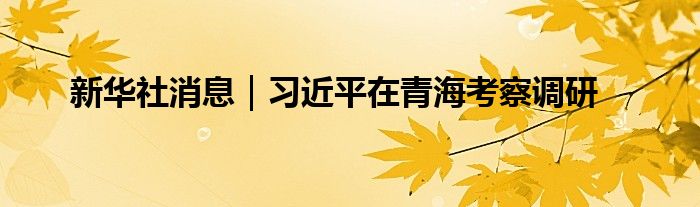 新华社消息｜习近平在青海考察调研